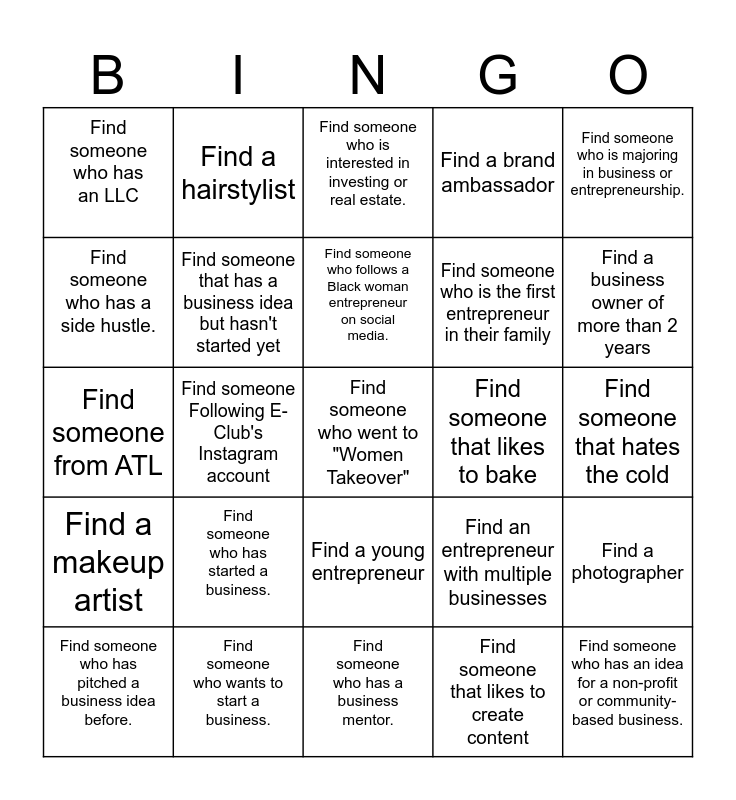 | B | I | N | G | O |
|---|---|---|---|---|
| Find someone who has an LLC | Find a hairstylist | Find someone who is interested in investing or real estate. | Find a brand ambassador | Find someone who is majoring in business or entrepreneurship. |
| Find someone who has a side hustle. | Find someone that has a business idea but hasn't started yet | Find someone who follows a Black woman entrepreneur on social media. | Find someone who is the first entrepreneur in their family | Find a business owner of more than 2 years |
| Find someone from ATL | Find someone Following E-Club's Instagram account | Find someone who went to "Women Takeover" | Find someone that likes to bake | Find someone that hates the cold |
| Find a makeup artist | Find someone who has started a business. | Find a young entrepreneur | Find an entrepreneur with multiple businesses | Find a photographer |
| Find someone who has pitched a business idea before. | Find someone who wants to start a business. | Find someone who has a business mentor. | Find someone that likes to create content | Find someone who has an idea for a non-profit or community-based business. |